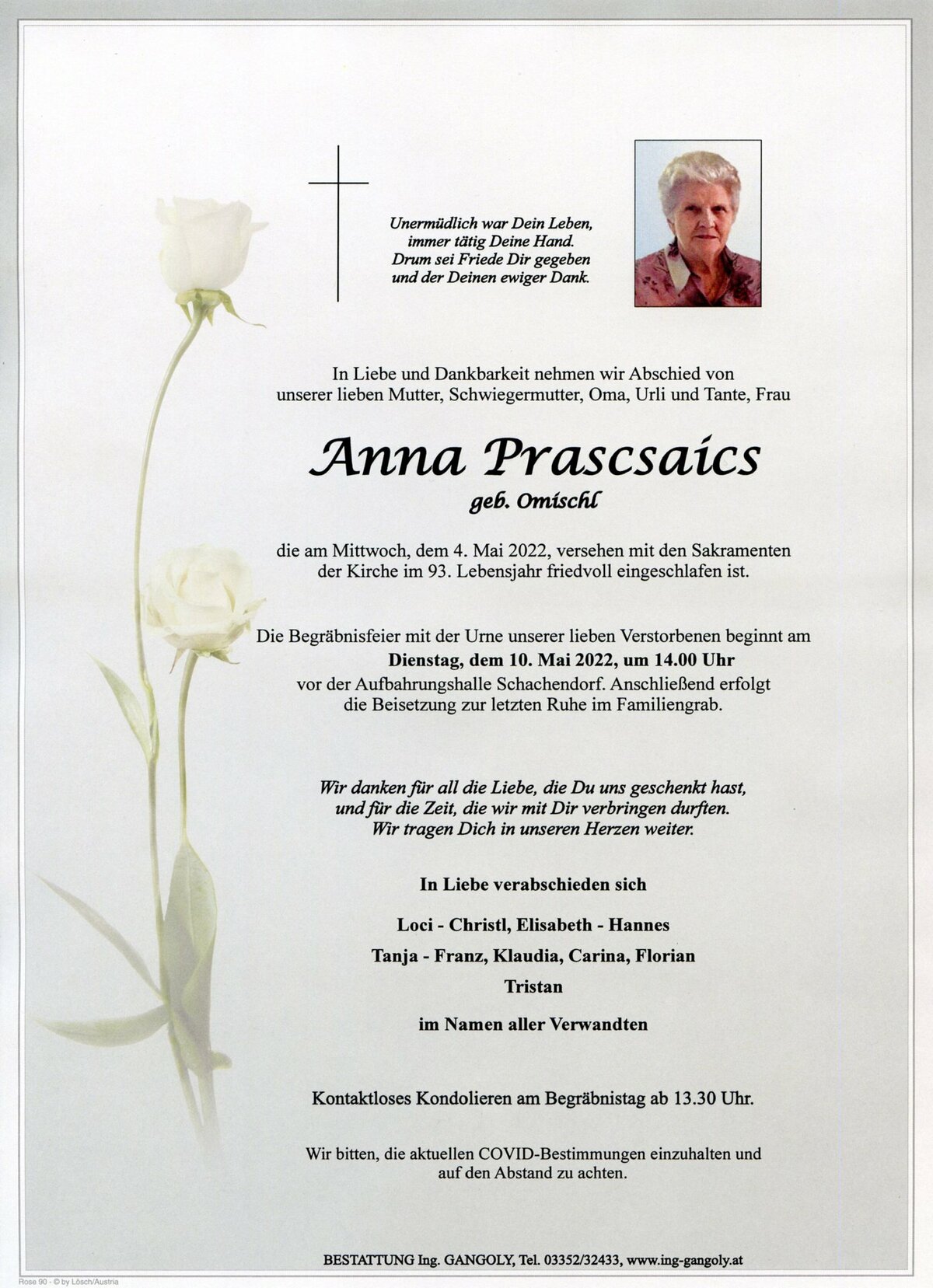 Unermüdlich war Dein Leben,
immer tätig Deine Hand.
Drum sei Friede Dir gegeben
und der Deinen ewiger Dank.

In Liebe und Dankbarkeit nehmen wir Abschied von unserer lieben Mutter, Schwiegermutter, Oma, Urli und Tante, Frau

Anna Prascsaics
geb. Omischl

die am Mittwoch, dem 4. Mai 2022, versehen mit den Sakramenten der Kirche im 93. Lebensjahr friedvoll eingeschlafen ist.

Die Begräbnisfeier mit der Urne unserer lieben Verstorbenen beginnt am
Dienstag, dem 10. Mai 2022, um 14.00 Uhr
vor der Aufbahrungshalle Schachendorf. Anschließend erfolgt die Beisetzung zur letzten Ruhe im Familiengrab.

Wir danken für all die Liebe, die Du uns geschenkt hast, und für die Zeit, die wir mit Dir verbringen durften. Wir tragen Dich in unseren Herzen weiter.

In Liebe verabschieden sich

Loci - Christl, Elisabeth - Hannes
Tanja - Franz, Klaudia, Carina, Florian
Tristan

im Namen aller Verwandten

Kontaktloses Kondolieren am Begräbnistag ab 13.30 Uhr.

Wir bitten, die aktuellen COVID-Bestimmungen einzuhalten und auf den Abstand zu achten.

BESTATTUNG Ing. GANGOLY, Tel. 03352/32433, www.ing-gangoly.at

Rose 90 - © by Lösch/Austria